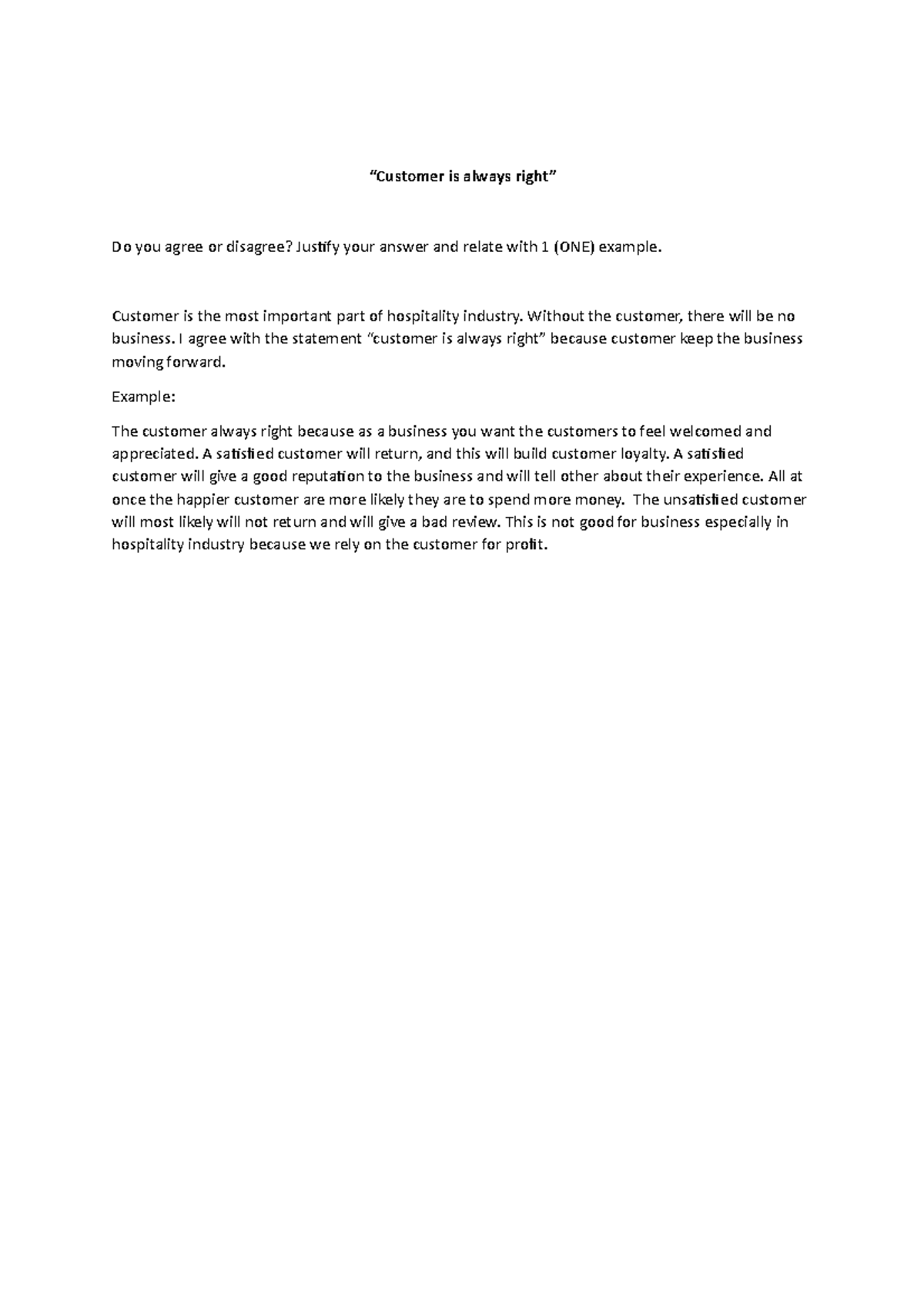 “Customer is always right”

Do you agree or disagree? Justify your answer and relate with 1 (ONE) example.

Customer is the most important part of hospitality industry. Without the customer, there will be no business. I agree with the statement “customer is always right” because customer keep the business moving forward.

Example:

The customer always right because as a business you want the customers to feel welcomed and appreciated. A satisfied customer will return, and this will build customer loyalty. A satisfied customer will give a good reputation to the business and will tell other about their experience. All at once the happier customer are more likely they are to spend more money. The unsatisfied customer will most likely will not return and will give a bad review. This is not good for business especially in hospitality industry because we rely on the customer for profit.